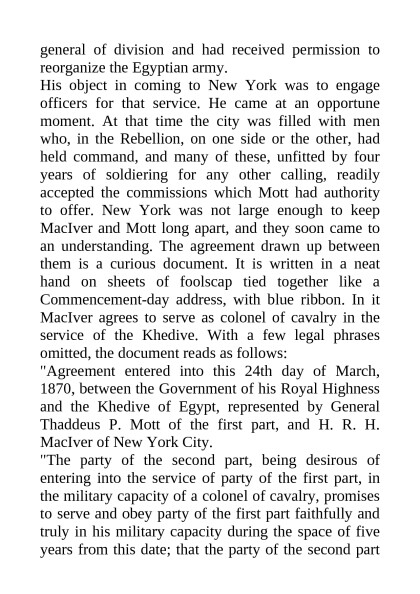 general of division and had received permission to reorganize the Egyptian army.

His object in coming to New York was to engage officers for that service. He came at an opportune moment. At that time the city was filled with men who, in the Rebellion, on one side or the other, had held command, and many of these, unfitted by four years of soldiering for any other calling, readily accepted the commissions which Mott had authority to offer. New York was not large enough to keep MacIver and Mott long apart, and they soon came to an understanding. The agreement drawn up between them is a curious document. It is written in a neat hand on sheets of foolscap tied together like a Commencement-day address, with blue ribbon. In it MacIver agrees to serve as colonel of cavalry in the service of the Khedive. With a few legal phrases omitted, the document reads as follows:

"Agreement entered into this 24th day of March, 1870, between the Government of his Royal Highness and the Khedive of Egypt, represented by General Thaddeus P. Mott of the first part, and H. R. H. MacIver of New York City.

"The party of the second part, being desirous of entering into the service of party of the first part, in the military capacity of a colonel of cavalry, promises to serve and obey party of the first part faithfully and truly in his military capacity during the space of five years from this date; that the party of the second part